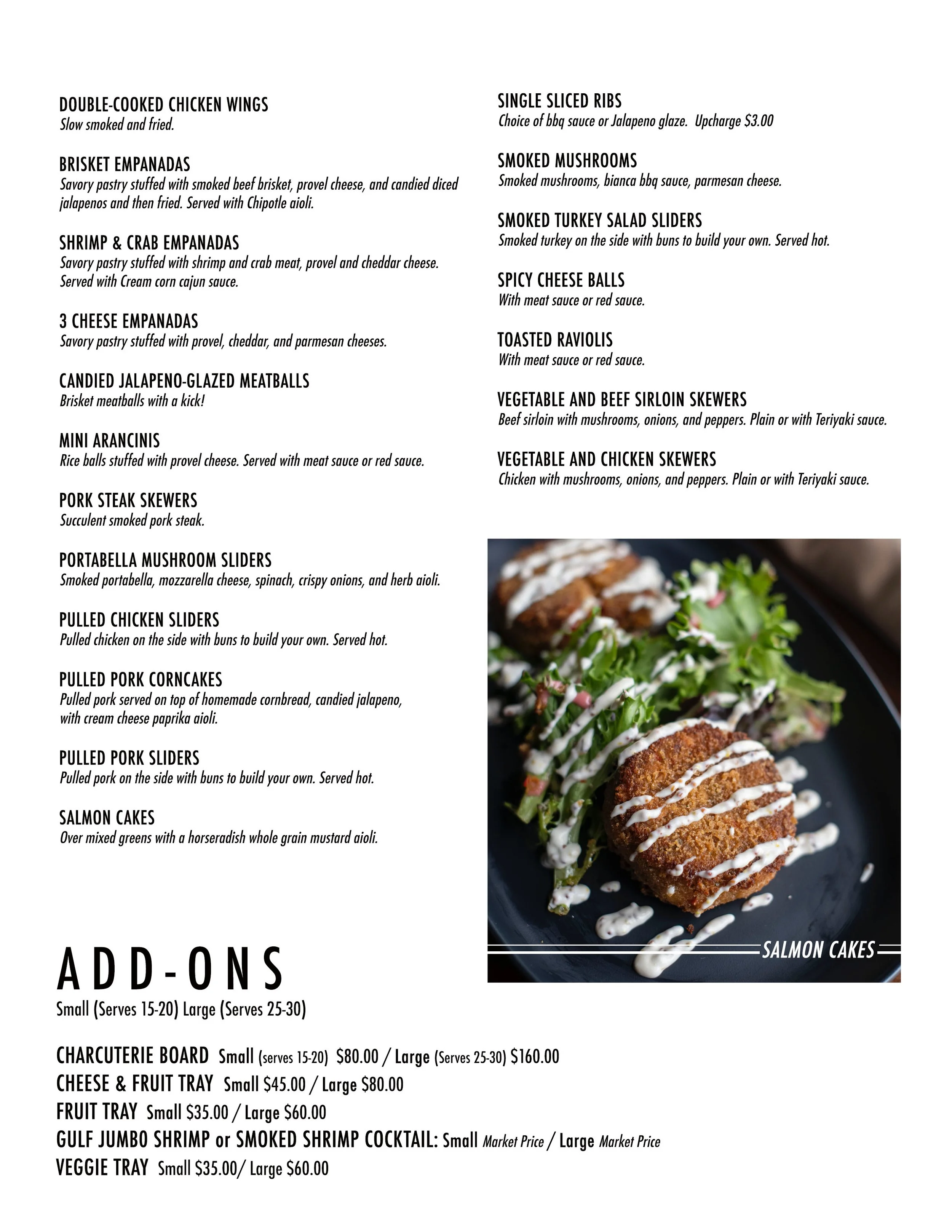 DOUBLE-COOKED CHICKEN WINGS
Slow smoked and fried.

BRISKET EMPANADAS
Savory pastry stuffed with smoked beef brisket, provel cheese, and candied diced jalapenos and then fried. Served with Chipotle aioli.

SHRIMP & CRAB EMPANADAS
Savory pastry stuffed with shrimp and crab meat, provel and cheddar cheese. Served with Cream corn cajun sauce.

3 CHEESE EMPANADAS
Savory pastry stuffed with provel, cheddar, and parmesan cheeses.

CANDIED JALAPENO-GLAZED MEATBALLS
Brisket meatballs with a kick!

MINI ARANCINIS
Rice balls stuffed with provel cheese. Served with meat sauce or red sauce.

PORK STEAK SKEWERS
Succulent smoked pork steak.

PORTABELLA MUSHROOM SLIDERS
Smoked portabella, mozzarella cheese, spinach, crispy onions, and herb aioli.

PULLED CHICKEN SLIDERS
Pulled chicken on the side with buns to build your own. Served hot.

PULLED PORK CORNCAKES
Pulled pork served on top of homemade cornbread, candied jalapeno, with cream cheese paprika aioli.

PULLED PORK SLIDERS
Pulled pork on the side with buns to build your own. Served hot.

SALMON CAKES
Over mixed greens with a horseradish whole grain mustard aioli.

SINGLE SLICED RIBS
Choice of bbq sauce or Jalapeno glaze. Upcharge $3.00

SMOKED MUSHROOMS
Smoked mushrooms, bianca bbq sauce, parmesan cheese.

SMOKED TURKEY SALAD SLIDERS
Smoked turkey on the side with buns to build your own. Served hot.

SPICY CHEESE BALLS
With meat sauce or red sauce.

TOASTED RAVIOLIS
With meat sauce or red sauce.

VEGETABLE AND BEEF SIRLOIN SKEWERS
Beef sirloin with mushrooms, onions, and peppers. Plain or with Teriyaki sauce.

VEGETABLE AND CHICKEN SKEWERS
Chicken with mushrooms, onions, and peppers. Plain or with Teriyaki sauce.

SALMON CAKES

ADD-ONS
Small (Serves 15-20) Large (Serves 25-30)

CHARCUTERIE BOARD Small (serves 15-20) $80.00 / Large (Serves 25-30) $160.00
CHEESE & FRUIT TRAY Small $45.00 / Large $80.00
FRUIT TRAY Small $35.00 / Large $60.00
GULF JUMBO SHRIMP or SMOKED SHRIMP COCKTAIL: Small Market Price / Large Market Price
VEGGIE TRAY Small $35.00/ Large $60.00